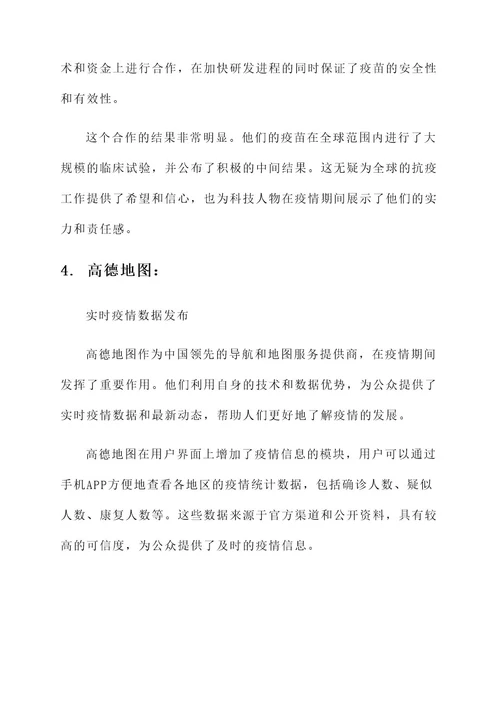 术和资金上进行合作，在加快研发进程的同时保证了疫苗的安全性和有效性。

这个合作的结果非常明显。他们的疫苗在全球范围内进行了大规模的临床试验，并公布了积极的中间结果。这无疑为全球的抗疫工作提供了希望和信心，也为科技人物在疫情期间展示了他们的实力和责任感。

4. 高德地图：

实时疫情数据发布

高德地图作为中国领先的导航和地图服务提供商，在疫情期间发挥了重要作用。他们利用自身的技术和数据优势，为公众提供了实时疫情数据和最新动态，帮助人们更好地了解疫情的发展。

高德地图在用户界面上增加了疫情信息的模块，用户可以通过手机APP方便地查看各地区的疫情统计数据，包括确诊人数、疑似人数、康复人数等。这些数据来源于官方渠道和公开资料，具有较高的可信度，为公众提供了及时的疫情信息。